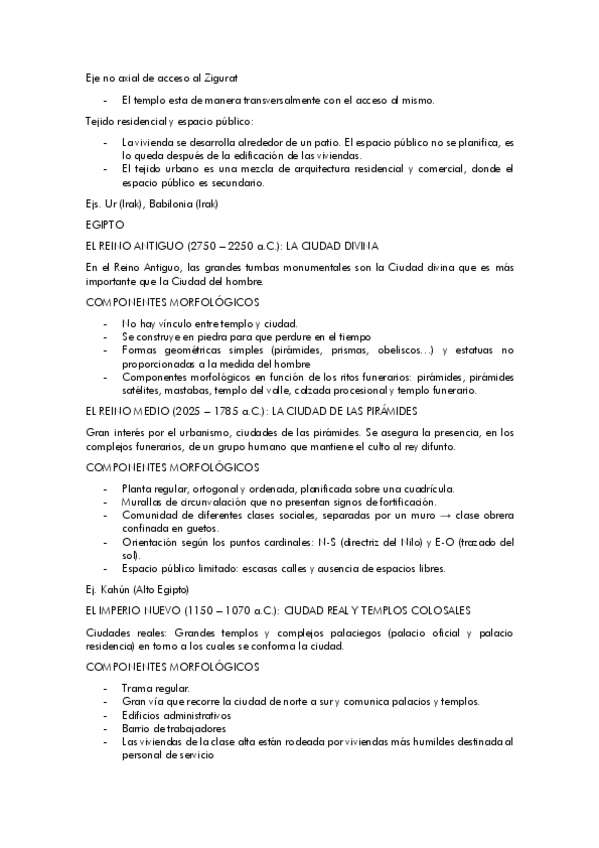 Eje no axial de acceso al Zigurat

- El templo esta de manera transversalmente con el acceso al mismo.

Tejido residencial y espacio público:

- La vivienda se desarrolla alrededor de un patio. El espacio público no se planifica, es lo queda después de la edificación de las viviendas.
- El tejido urbano es una mezcla de arquitectura residencial y comercial, donde el espacio público es secundario.

Ejs. Ur (Irak), Babilonia (Irak)

EGIPTO

EL REINO ANTIGUO (2750 – 2250 a.C.): LA CIUDAD DIVINA

En el Reino Antiguo, las grandes tumbas monumentales son la Ciudad divina que es más importante que la Ciudad del hombre.

COMPONENTES MORFOLÓGICOS

- No hay vínculo entre templo y ciudad.
- Se construye en piedra para que perdure en el tiempo
- Formas geométricas simples (pirámides, prismas, obeliscos…) y estatuas no proporcionadas a la medida del hombre
- Componentes morfológicos en función de los ritos funerarios: pirámides, pirámides satélites, mastabas, templo del valle, calzada procesional y templo funerario.

EL REINO MEDIO (2025 – 1785 a.C.): LA CIUDAD DE LAS PIRÁMIDES

Gran interés por el urbanismo, ciudades de las pirámides. Se asegura la presencia, en los complejos funerarios, de un grupo humano que mantiene el culto al rey difunto.

COMPONENTES MORFOLÓGICOS

- Planta regular, ortogonal y ordenada, planificada sobre una cuadrícula.
- Murallas de circunvalación que no presentan signos de fortificación.
- Comunidad de diferentes clases sociales, separadas por un muro → clase obrera confinada en guetos.
- Orientación según los puntos cardinales: N-S (directriz del Nilo) y E-O (trazado del sol).
- Espacio público limitado: escasas calles y ausencia de espacios libres.

Ej. Kahún (Alto Egipto)

EL IMPERIO NUEVO (1150 – 1070 a.C.): CIUDAD REAL Y TEMPLOS COLOSALES

Ciudades reales: Grandes templos y complejos palaciegos (palacio oficial y palacio residencia) en torno a los cuales se conforma la ciudad.

COMPONENTES MORFOLÓGICOS

- Trama regular.
- Gran vía que recorre la ciudad de norte a sur y comunica palacios y templos.
- Edificios administrativos
- Barrio de trabajadores
- Las viviendas de la clase alta están rodeada por viviendas más humildes destinada al personal de servicio